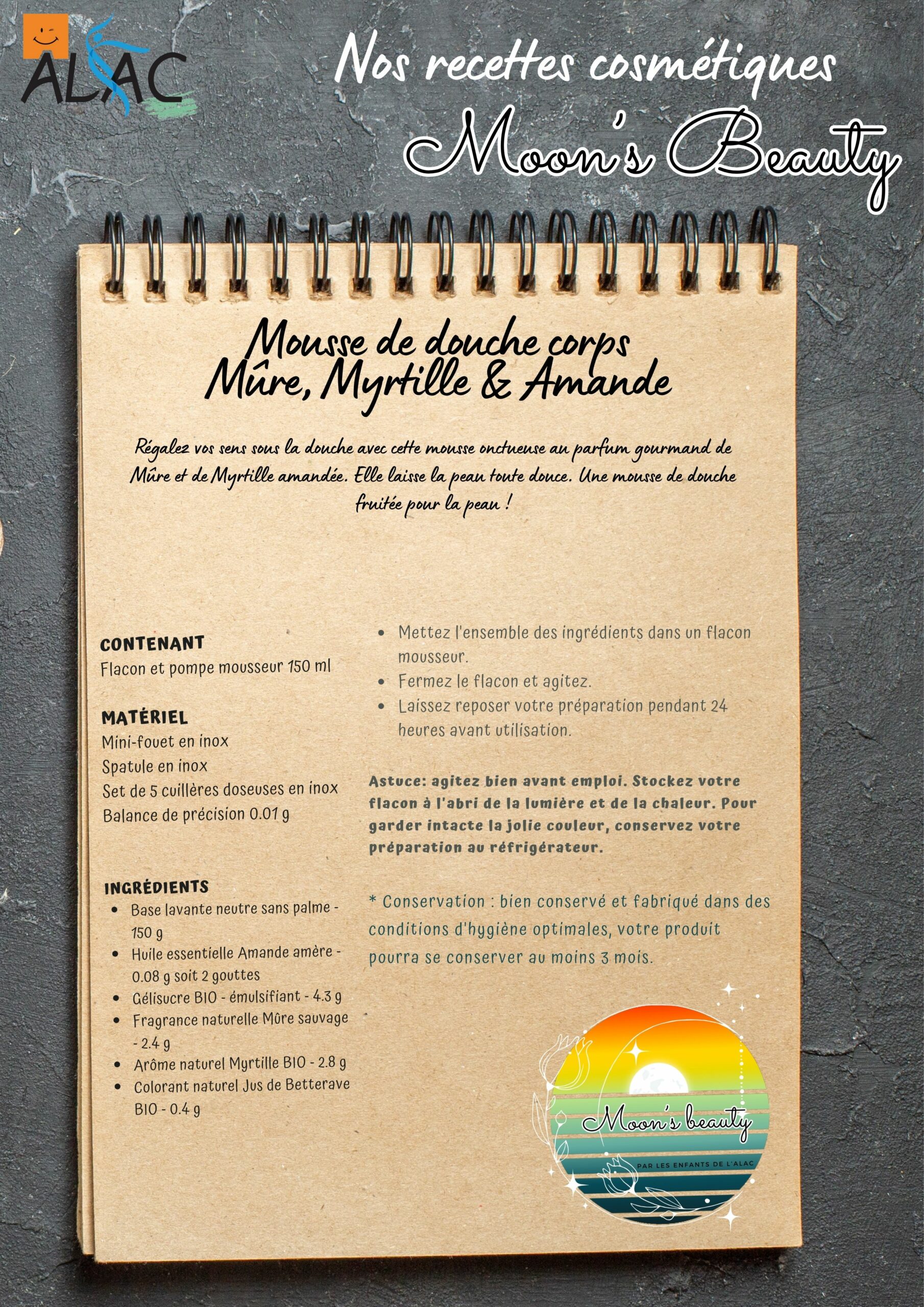 ALAC

Nos recettes cosmétiques
Moon's Beauty

Mousse de douche corps
Mûre, Myrtille & Amande

Régalez vos sens sous la douche avec cette mousse onctueuse au parfum gourmand de Mûre et de Myrtille amandée. Elle laisse la peau toute douce. Une mousse de douche fruitée pour la peau !

CONTENANT
Flacon et pompe mousseur 150 ml

MATÉRIEL
Mini-fouet en inox
Spatule en inox
Set de 5 cuillères doseuses en inox
Balance de précision 0.01 g

INGRÉDIENTS
- Base lavante neutre sans palme - 150 g
- Huile essentielle Amande amère - 0.08 g soit 2 gouttes
- Gélisucre BIO - émulsifiant - 4.3 g
- Fragrance naturelle Mûre sauvage - 2.4 g
- Arôme naturel Myrtille BIO - 2.8 g
- Colorant naturel Jus de Betterave BIO - 0.4 g

- Mettez l'ensemble des ingrédients dans un flacon mousseur.
- Fermez le flacon et agitez.
- Laissez reposer votre préparation pendant 24 heures avant utilisation.

Astuce: agitez bien avant emploi. Stockez votre flacon à l'abri de la lumière et de la chaleur. Pour garder intacte la jolie couleur, conservez votre préparation au réfrigérateur.

* Conservation : bien conservé et fabriqué dans des conditions d'hygiène optimales, votre produit pourra se conserver au moins 3 mois.

Moon's beauty
PAR LES ENFANTS DE L'ALAC